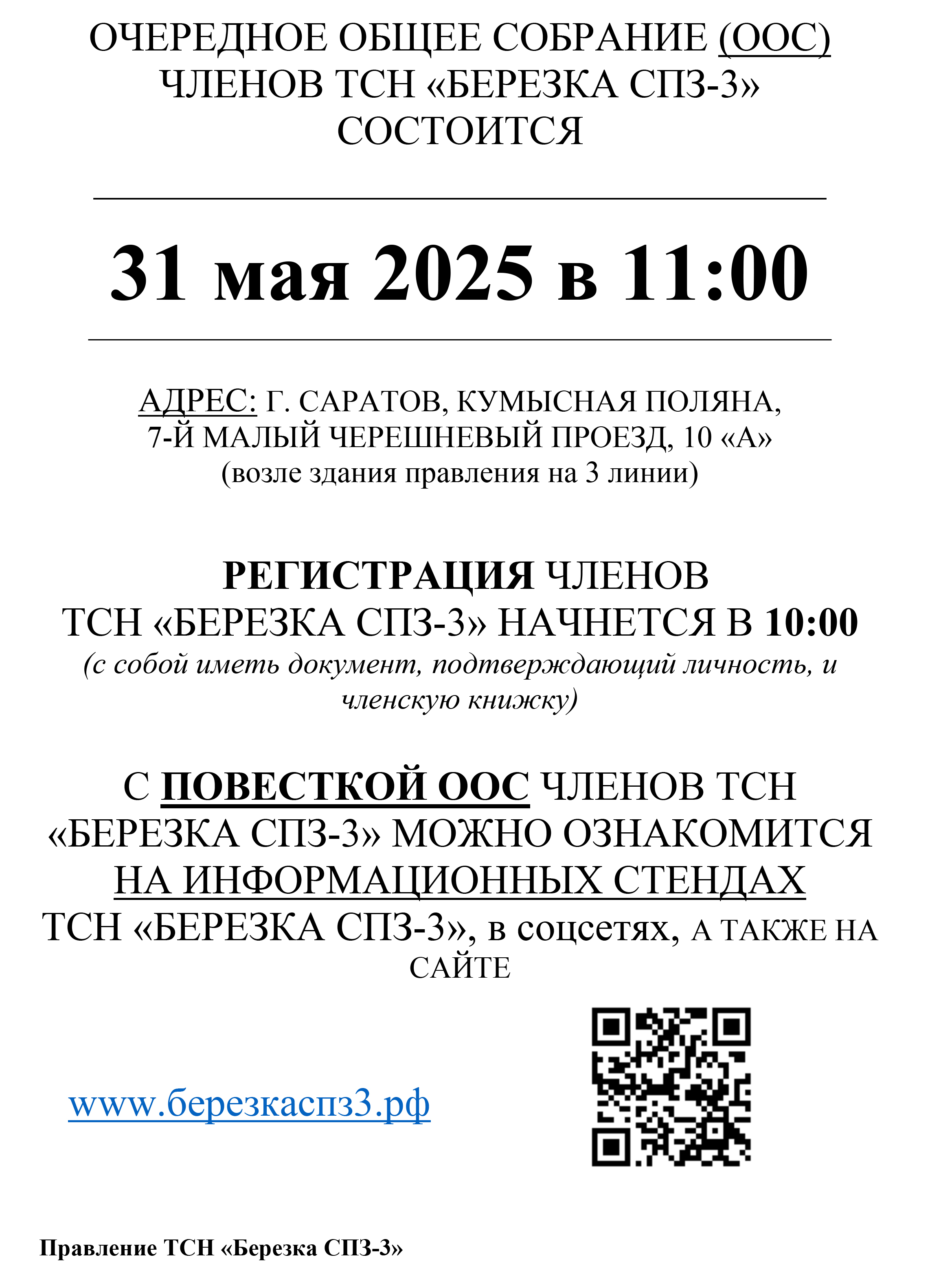 ОЧЕРЕДНОЕ ОБЩЕЕ СОБРАНИЕ (ООС) ЧЛЕНОВ ТСН «БЕРЕЗКА СПЗ-3» СОСТОИТСЯ

31 мая 2025 в 11:00

АДРЕС: Г. САРАТОВ, КУМЫСНАЯ ПОЛЯНА, 7-Й МАЛЫЙ ЧЕРЕШНЕВЫЙ ПРОЕЗД, 10 «А» (возле здания правления на 3 линии)

РЕГИСТРАЦИЯ ЧЛЕНОВ ТСН «БЕРЕЗКА СПЗ-3» НАЧНЕТСЯ В 10:00
(с собой иметь документ, подтверждающий личность, и членскую книжку)

С ПОВЕСТКОЙ ООС ЧЛЕНОВ ТСН «БЕРЕЗКА СПЗ-3» МОЖНО ОЗНАКОМИТСЯ НА ИНФОРМАЦИОННЫХ СТЕНДАХ ТСН «БЕРЕЗКА СПЗ-3», в соцсетях, А ТАКЖЕ НА САЙТЕ

www.березкаспз3.рф

Правление ТСН «Березка СПЗ-3»